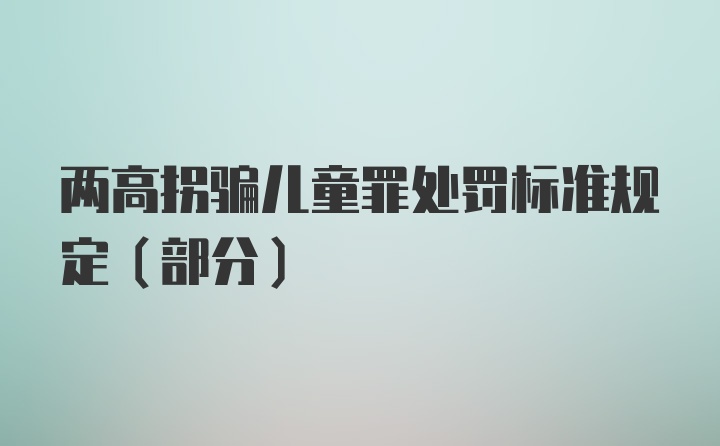 两高拐骗儿童罪处罚标准规定（部分）